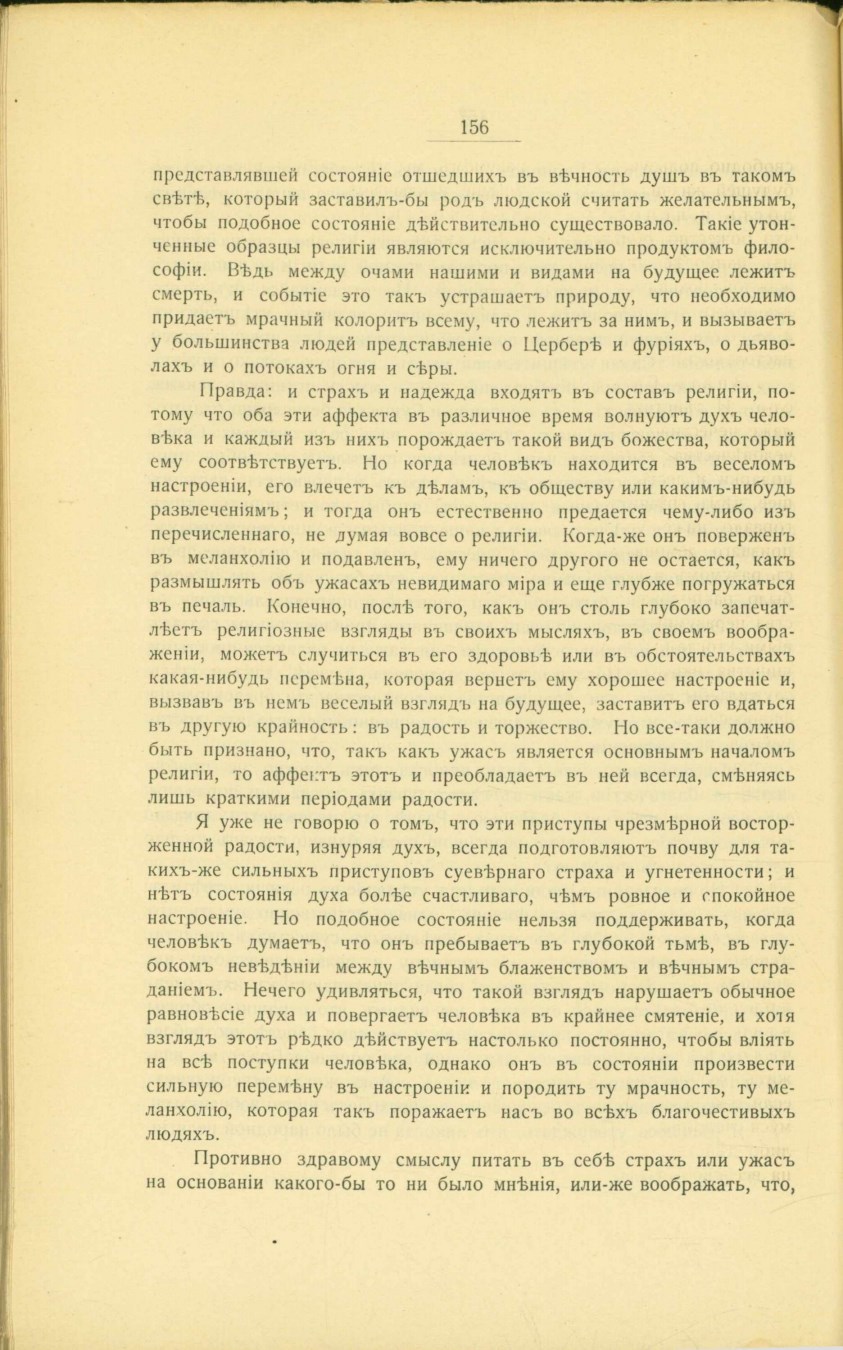 156

представлявшей состояніе отшедшихъ въ вѣчность душъ въ такомъ свѣтѣ, который заставилъ-бы родъ людской считать желательнымъ, чтобы подобное состояніе дѣйствительно существовало. Такіе утонченные образцы религіи являются исключительно продуктомъ философіи. Вѣдь между очами нашими и видами на будущее лежитъ смерть, и событіе это такъ устрашаетъ природу, что необходимо придаетъ мрачный колоритъ всему, что лежитъ за нимъ, и вызываетъ у большинства людей представленіе о Церберѣ и фуріяхъ, о дьяволахъ и о потокахъ огня и сѣры.

Правда: и страхъ и надежда входятъ въ составъ религіи, потому что оба эти аффекта въ различное время волнуютъ духъ человѣка и каждый изъ нихъ порождаетъ такой видъ божества, который ему соотвѣтствуетъ. Но когда человѣкъ находится въ веселомъ настроеніи, его влечетъ къ дѣламъ, къ обществу или какимъ-нибудь развлеченіямъ; и тогда онъ естественно предается чему-либо изъ перечисленнаго, не думая вовсе о религіи. Когда-же онъ поверженъ въ меланхолію и подавленъ, ему ничего другого не остается, какъ размышлять объ ужасахъ невидимаго міра и еще глубже погружаться въ печаль. Конечно, послѣ того, какъ онъ столь глубоко запечатлѣетъ религіозные взгляды въ своихъ мысляхъ, въ своемъ воображеніи, можетъ случиться въ его здоровьѣ или въ обстоятельствахъ какая-нибудь перемѣна, которая вернетъ ему хорошее настроеніе и, вызвавъ въ немъ веселый взглядъ на будущее, заставитъ его вдаться въ другую крайность: въ радость и торжество. Но все-таки должно быть признано, что, такъ какъ ужасъ является основнымъ началомъ религіи, то аффектъ этотъ и преобладаетъ въ ней всегда, смѣняясь лишь краткими періодами радости.

Я уже не говорю о томъ, что эти приступы чрезмѣрной восторженной радости, изнуряя духъ, всегда подготовляютъ почву для такихъ-же сильныхъ приступовъ суевѣрнаго страха и угнетенности; и нѣтъ состоянія духа болѣе счастливаго, чѣмъ ровное и спокойное настроеніе. Но подобное состояніе нельзя поддерживать, когда человѣкъ думаетъ, что онъ пребываетъ въ глубокой тьмѣ, въ глубокомъ невѣдѣніи между вѣчнымъ блаженствомъ и вѣчнымъ страданіемъ. Нечего удивляться, что такой взглядъ нарушаетъ обычное равновѣсіе духа и повергаетъ человѣка въ крайнее смятеніе, и хотя взглядъ этотъ рѣдко дѣйствуетъ настолько постоянно, чтобы вліять на всѣ поступки человѣка, однако онъ въ состояніи произвести сильную перемѣну въ настроеніи и породить ту мрачность, ту меланхолію, которая такъ поражаетъ насъ во всѣхъ благочестивыхъ людяхъ.

Противно здравому смыслу питать въ себѣ страхъ или ужасъ на основаніи какого-бы то ни было мнѣнія, или-же воображать, что,